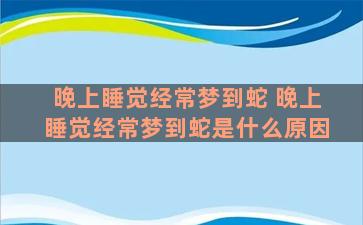 晚上睡觉经常梦到蛇 晚上睡觉经常梦到蛇是什么原因